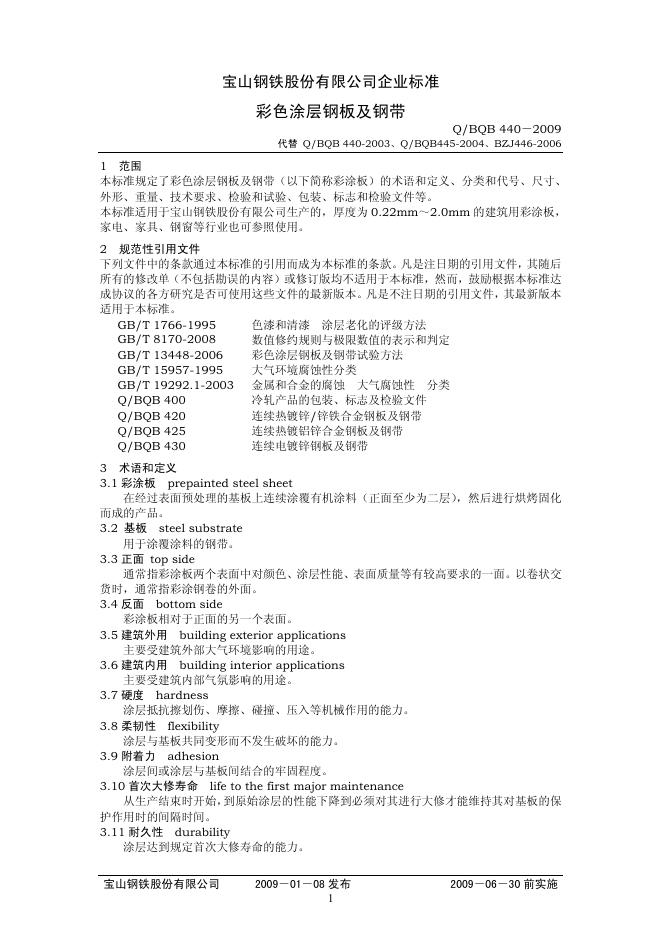 宝山钢铁股份有限公司企业标准

彩色涂层钢板及钢带

Q/BQB 440－2009

代替 Q/BQB 440-2003、Q/BQB445-2004、BZJ446-2006

1 范围

本标准规定了彩色涂层钢板及钢带（以下简称彩涂板）的术语和定义、分类和代号、尺寸、外形、重量、技术要求、检验和试验、包装、标志和检验文件等。

本标准适用于宝山钢铁股份有限公司生产的，厚度为 0.22mm～2.0mm 的建筑用彩涂板，家电、家具、钢窗等行业也可参照使用。

2 规范性引用文件

下列文件中的条款通过本标准的引用而成为本标准的条款。凡是注日期的引用文件，其随后所有的修改单（不包括勘误的内容）或修订版均不适用于本标准，然而，鼓励根据本标准达成协议的各方研究是否可使用这些文件的最新版本。凡是不注日期的引用文件，其最新版本适用于本标准。

GB/T 1766-1995 色漆和清漆 涂层老化的评级方法
GB/T 8170-2008 数值修约规则与极限数值的表示和判定
GB/T 13448-2006 彩色涂层钢板及钢带试验方法
GB/T 15957-1995 大气环境腐蚀性分类
GB/T 19292.1-2003 金属和合金的腐蚀 大气腐蚀性 分类
Q/BQB 400 冷轧产品的包装、标志及检验文件
Q/BQB 420 连续热镀锌/锌铁合金钢板及钢带
Q/BQB 425 连续热镀铝锌合金钢板及钢带
Q/BQB 430 连续电镀锌钢板及钢带

3 术语和定义

3.1 彩涂板 prepainted steel sheet

在经过表面预处理的基板上连续涂覆有机涂料（正面至少为二层），然后进行烘烤固化而成的产品。

3.2 基板 steel substrate

用于涂覆涂料的钢带。

3.3 正面 top side

通常指彩涂板两个表面中对颜色、涂层性能、表面质量等有较高要求的一面。以卷状交货时，通常指彩涂钢卷的外面。

3.4 反面 bottom side

彩涂板相对于正面的另一个表面。

3.5 建筑外用 building exterior applications

主要受建筑外部大气环境影响的用途。

3.6 建筑内用 building interior applications

主要受建筑内部气氛影响的用途。

3.7 硬度 hardness

涂层抵抗擦划伤、摩擦、碰撞、压入等机械作用的能力。

3.8 柔韧性 flexibility

涂层与基板共同变形而不发生破坏的能力。

3.9 附着力 adhesion

涂层间或涂层与基板间结合的牢固程度。

3.10 首次大修寿命 life to the first major maintenance

从生产结束时开始，到原始涂层的性能下降到必须对其进行大修才能维持其对基板的保护作用时的间隔时间。

3.11 耐久性 durability

涂层达到规定首次大修寿命的能力。

宝山钢铁股份有限公司 2009－01－08 发布 2009－06－30 前实施

1